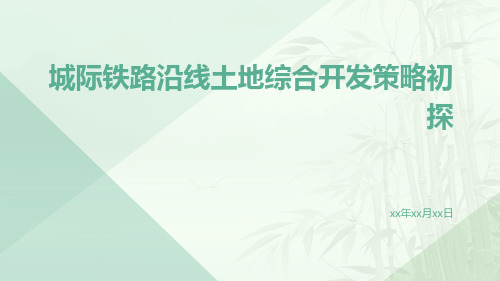 城际铁路沿线土地综合开发策略初探

xx年xx月xx日